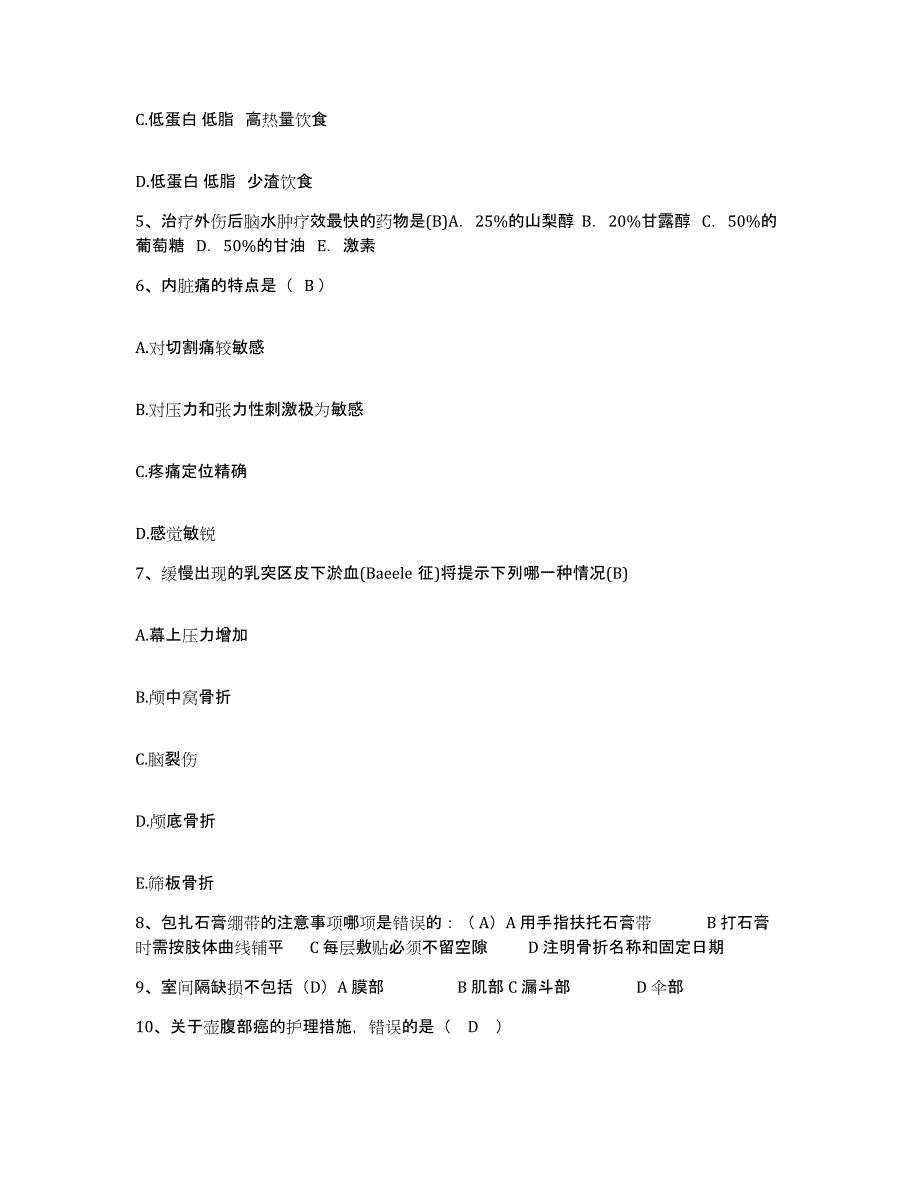 C.低蛋白 低脂 高热量饮食

D.低蛋白 低脂 少渣饮食

5、治疗外伤后脑水肿疗效最快的药物是(B)A. 25%的山梨醇 B. 20%甘露醇 C. 50%的葡萄糖 D. 50%的甘油 E. 激素

6、内脏痛的特点是（ B ）

A.对切割痛较敏感

B.对压力和张力性刺激极为敏感

C.疼痛定位精确

D.感觉敏锐

7、缓慢出现的乳突区皮下淤血(Baeele 征)将提示下列哪一种情况(B)

A.幕上压力增加

B.颅中窝骨折

C.脑裂伤

D.颅底骨折

E.筛板骨折

8、包扎石膏绷带的注意事项哪项是错误的：（A）A 用手指扶托石膏带 B 打石膏时需按肢体曲线铺平 C 每层敷贴必须不留空隙 D 注明骨折名称和固定日期

9、室间隔缺损不包括（D）A 膜部 B 肌部 C 漏斗部 D 伞部

10、关于壶腹部癌的护理措施，错误的是（ D ）